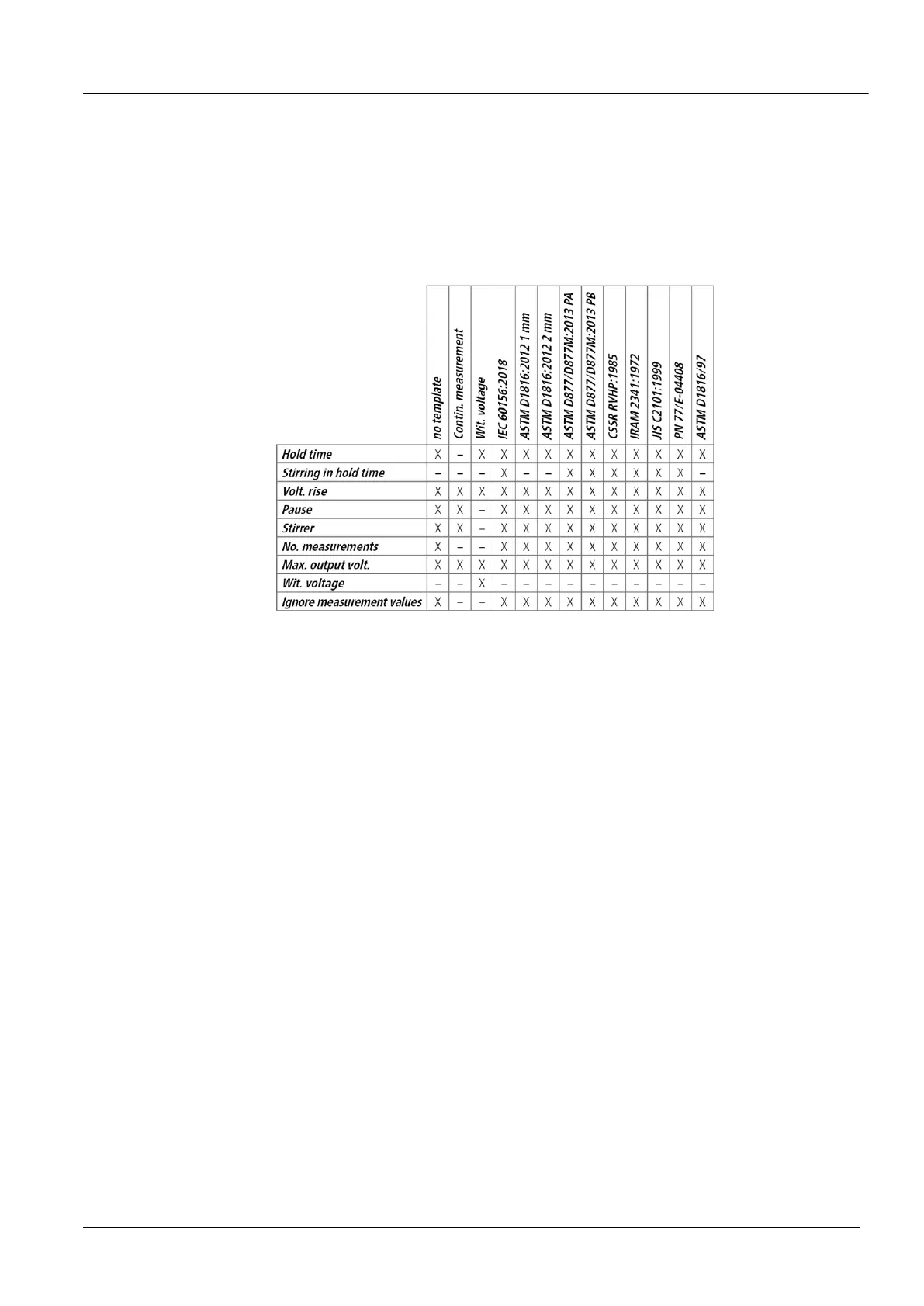 | | no template | Contin. measurement | Wit. voltage | IEC 60156:2018 | ASTM D1816:2012 1 mm | ASTM D1816:2012 2 mm | ASTM D877/D877M:2013 PA | ASTM D877/D877M:2013 PB | CSSR RVHP:1985 | IRAM 2341:1972 | JIS C2101:1999 | PN 77/E-04408 | ASTM D1816/97 |
|---|---|---|---|---|---|---|---|---|---|---|---|---|---|
| Hold time | X | – | X | X | X | X | X | X | X | X | X | X | X |
| Stirring in hold time | – | – | – | X | – | – | X | X | X | X | X | X | – |
| Volt. rise | X | X | X | X | X | X | X | X | X | X | X | X | X |
| Pause | X | X | – | X | X | X | X | X | X | X | X | X | X |
| Stirrer | X | X | – | X | X | X | X | X | X | X | X | X | X |
| No. measurements | X | – | – | X | X | X | X | X | X | X | X | X | X |
| Max. output volt. | X | X | X | X | X | X | X | X | X | X | X | X | X |
| Wit. voltage | – | – | X | – | – | – | – | – | – | – | – | – | – |
| Ignore measurement values | X | – | – | X | X | X | X | X | X | X | X | X | X |